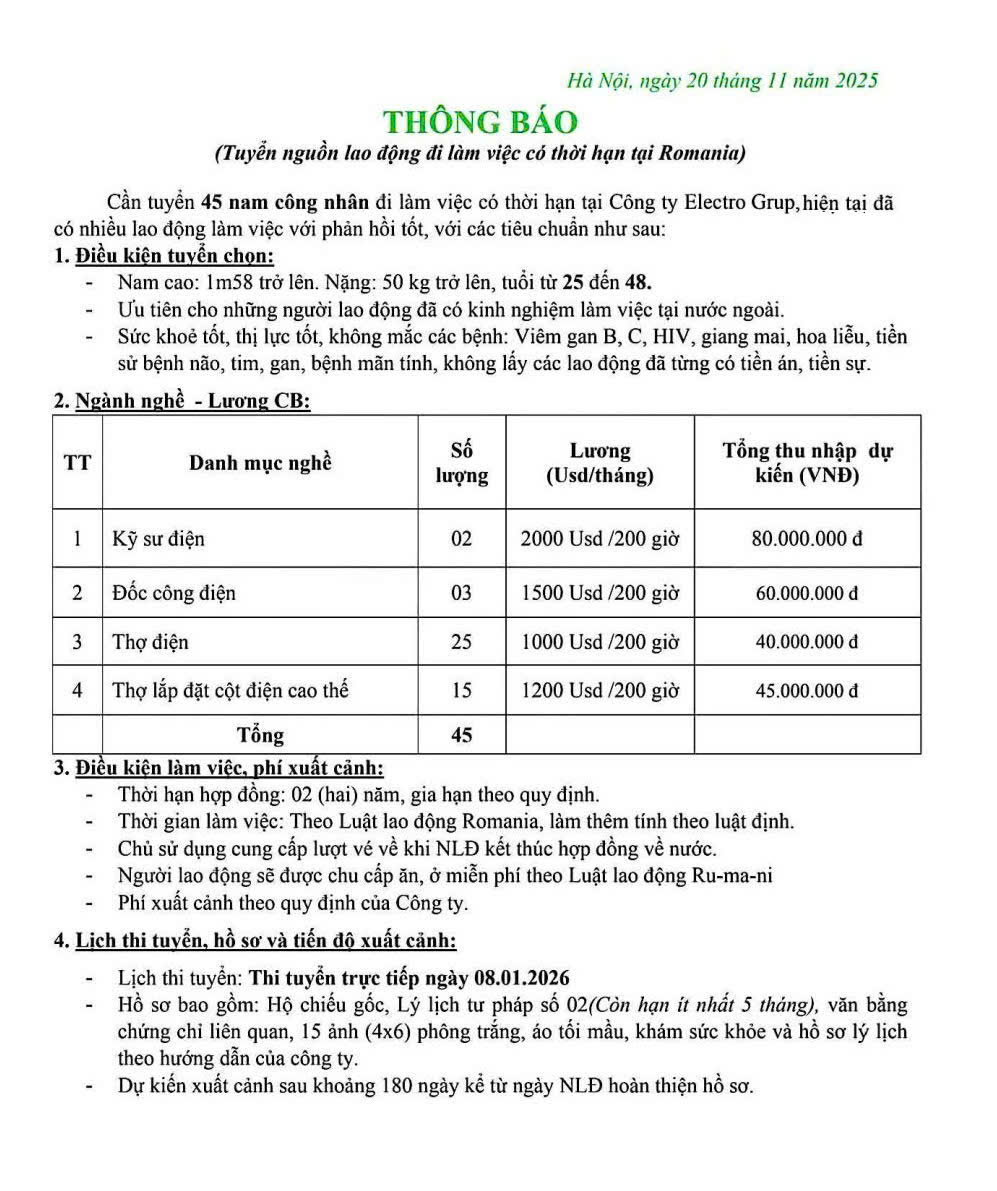 Hà Nội, ngày 20 tháng 11 năm 2025

THÔNG BÁO

(Tuyển nguồn lao động đi làm việc có thời hạn tại Romania)

Cần tuyển 45 nam công nhân đi làm việc có thời hạn tại Công ty Electro Grup, hiện tại đã có nhiều lao động làm việc với phản hồi tốt, với các tiêu chuẩn như sau:

1. Điều kiện tuyển chọn:

- Nam cao: 1m58 trở lên. Nặng: 50 kg trở lên, tuổi từ 25 đến 48.
- Ưu tiên cho những người lao động đã có kinh nghiệm làm việc tại nước ngoài.
- Sức khoẻ tốt, thị lực tốt, không mắc các bệnh: Viêm gan B, C, HIV, giang mai, hoa liễu, tiền sử bệnh não, tim, gan, bệnh mãn tính, không lấy các lao động đã từng có tiền án, tiền sự.

2. Ngành nghề - Lương CB:

| TT | Danh mục nghề | Số lượng | Lương (Usd/tháng) | Tổng thu nhập dự kiến (VNĐ) |
|---|---|---|---|---|
| 1 | Kỹ sư điện | 02 | 2000 Usd /200 giờ | 80.000.000 đ |
| 2 | Đốc công điện | 03 | 1500 Usd /200 giờ | 60.000.000 đ |
| 3 | Thợ điện | 25 | 1000 Usd /200 giờ | 40.000.000 đ |
| 4 | Thợ lắp đặt cột điện cao thế | 15 | 1200 Usd /200 giờ | 45.000.000 đ |
| | Tổng | 45 | | |

3. Điều kiện làm việc, phí xuất cảnh:

- Thời hạn hợp đồng: 02 (hai) năm, gia hạn theo quy định.
- Thời gian làm việc: Theo Luật lao động Romania, làm thêm tính theo luật định.
- Chủ sử dụng cung cấp lượt vé về khi NLĐ kết thúc hợp đồng về nước.
- Người lao động sẽ được chu cấp ăn, ở miễn phí theo Luật lao động Ru-ma-ni
- Phí xuất cảnh theo quy định của Công ty.

4. Lịch thi tuyển, hồ sơ và tiến độ xuất cảnh:

- Lịch thi tuyển: Thi tuyển trực tiếp ngày 08.01.2026
- Hồ sơ bao gồm: Hộ chiếu gốc, Lý lịch tư pháp số 02(Còn hạn ít nhất 5 tháng), văn bằng chứng chỉ liên quan, 15 ảnh (4x6) phông trắng, áo tối mầu, khám sức khỏe và hồ sơ lý lịch theo hướng dẫn của công ty.
- Dự kiến xuất cảnh sau khoảng 180 ngày kể từ ngày NLĐ hoàn thiện hồ sơ.